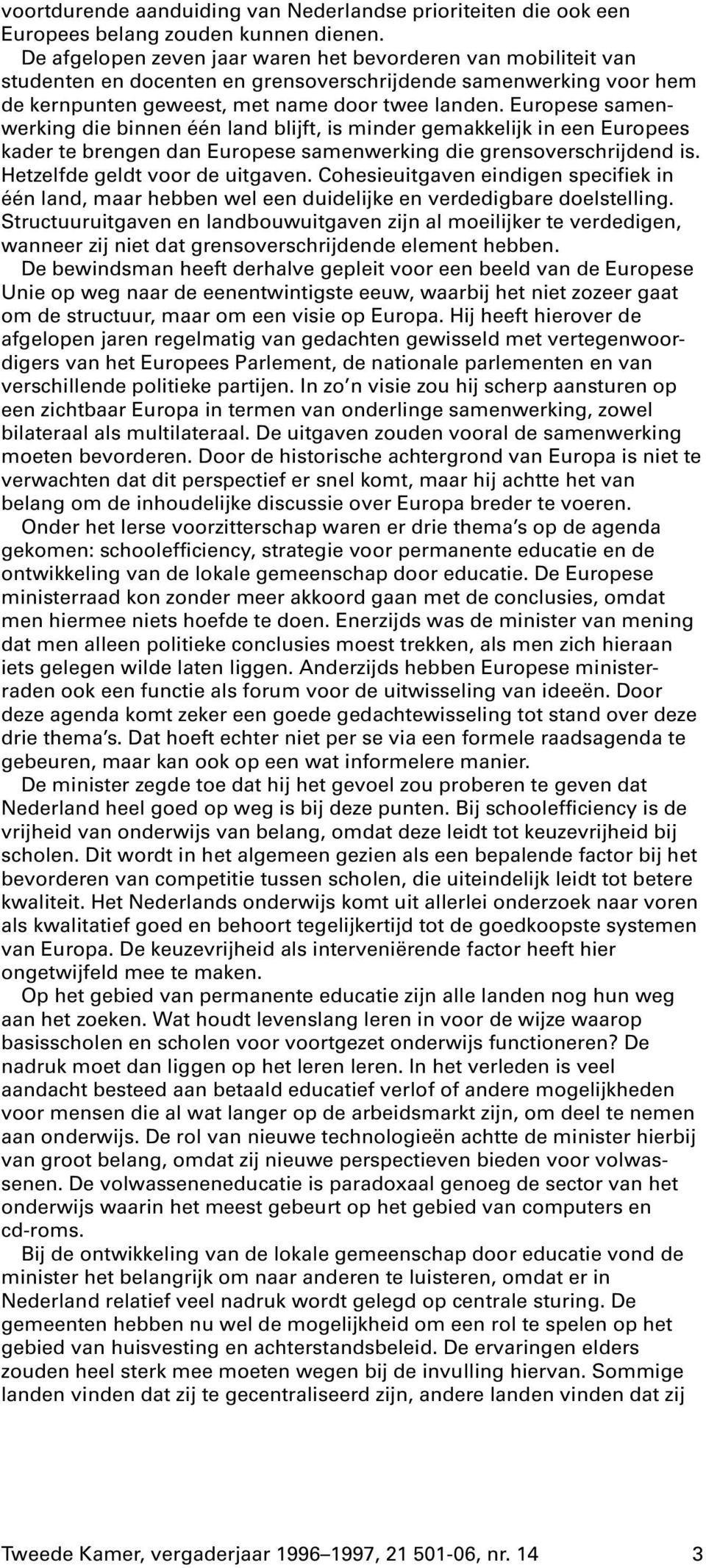 voortdurende aanduiding van Nederlandse prioriteiten die ook een Europees belang zouden kunnen dienen.

De afgelopen zeven jaar waren het bevorderen van mobiliteit van studenten en docenten en grensoverschrijdende samenwerking voor hem de kernpunten geweest, met name door twee landen. Europese samenwerking die binnen één land blijft, is minder gemakkelijk in een Europees kader te brengen dan Europese samenwerking die grensoverschrijdend is. Hetzelfde geldt voor de uitgaven. Cohesieuitgaven eindigen specifiek in één land, maar hebben wel een duidelijke en verdedigbare doelstelling. Structuuruitgaven en landbouwuitgaven zijn al moeilijker te verdedigen, wanneer zij niet dat grensoverschrijdende element hebben.

De bewindsman heeft derhalve gepleit voor een beeld van de Europese Unie op weg naar de eenentwintigste eeuw, waarbij het niet zozeer gaat om de structuur, maar om een visie op Europa. Hij heeft hierover de afgelopen jaren regelmatig van gedachten gewisseld met vertegenwoordigers van het Europees Parlement, de nationale parlementen en van verschillende politieke partijen. In zo'n visie zou hij scherp aansturen op een zichtbaar Europa in termen van onderlinge samenwerking, zowel bilateraal als multilateraal. De uitgaven zouden vooral de samenwerking moeten bevorderen. Door de historische achtergrond van Europa is niet te verwachten dat dit perspectief er snel komt, maar hij achtte het van belang om de inhoudelijke discussie over Europa breder te voeren.

Onder het Ierse voorzitterschap waren er drie thema's op de agenda gekomen: schoolefficiency, strategie voor permanente educatie en de ontwikkeling van de lokale gemeenschap door educatie. De Europese ministerraad kon zonder meer akkoord gaan met de conclusies, omdat men hiermee niets hoefde te doen. Enerzijds was de minister van mening dat men alleen politieke conclusies moest trekken, als men zich hieraan iets gelegen wilde laten liggen. Anderzijds hebben Europese ministerraden ook een functie als forum voor de uitwisseling van ideeën. Door deze agenda komt zeker een goede gedachtewisseling tot stand over deze drie thema's. Dat hoeft echter niet per se via een formele raadsagenda te gebeuren, maar kan ook op een wat informelere manier.

De minister zegde toe dat hij het gevoel zou proberen te geven dat Nederland heel goed op weg is bij deze punten. Bij schoolefficiency is de vrijheid van onderwijs van belang, omdat deze leidt tot keuzevrijheid bij scholen. Dit wordt in het algemeen gezien als een bepalende factor bij het bevorderen van competitie tussen scholen, die uiteindelijk leidt tot betere kwaliteit. Het Nederlands onderwijs komt uit allerlei onderzoek naar voren als kwalitatief goed en behoort tegelijkertijd tot de goedkoopste systemen van Europa. De keuzevrijheid als interveniërende factor heeft hier ongetwijfeld mee te maken.

Op het gebied van permanente educatie zijn alle landen nog hun weg aan het zoeken. Wat houdt levenslang leren in voor de wijze waarop basisscholen en scholen voor voortgezet onderwijs functioneren? De nadruk moet dan liggen op het leren leren. In het verleden is veel aandacht besteed aan betaald educatief verlof of andere mogelijkheden voor mensen die al wat langer op de arbeidsmarkt zijn, om deel te nemen aan onderwijs. De rol van nieuwe technologieën achtte de minister hierbij van groot belang, omdat zij nieuwe perspectieven bieden voor volwassenen. De volwasseneneducatie is paradoxaal genoeg de sector van het onderwijs waarin het meest gebeurt op het gebied van computers en cd-roms.

Bij de ontwikkeling van de lokale gemeenschap door educatie vond de minister het belangrijk om naar anderen te luisteren, omdat er in Nederland relatief veel nadruk wordt gelegd op centrale sturing. De gemeenten hebben nu wel de mogelijkheid om een rol te spelen op het gebied van huisvesting en achterstandsbeleid. De ervaringen elders zouden heel sterk mee moeten wegen bij de invulling hiervan. Sommige landen vinden dat zij te gecentraliseerd zijn, andere landen vinden dat zij

Tweede Kamer, vergaderjaar 1996–1997, 21 501-06, nr. 14 3